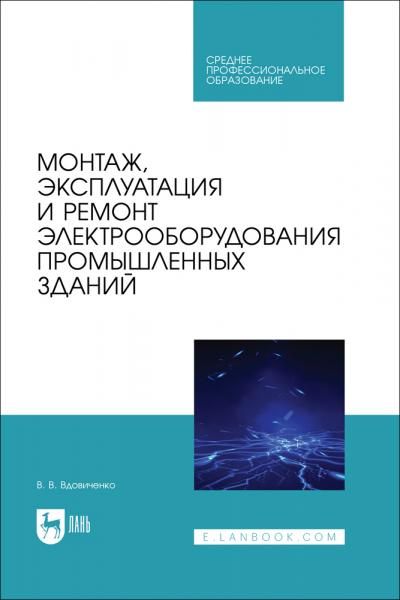 СРЕДНЕЕ
ПРОФЕССИОНАЛЬНОЕ
ОБРАЗОВАНИЕ

МОНТАЖ,
ЭКСПЛУАТАЦИЯ
И РЕМОНТ
ЭЛЕКТРООБОРУДОВАНИЯ
ПРОМЫШЛЕННЫХ
ЗДАНИЙ

В. В. Вдовиченко

ЛАНЬ

E.LANBOOK.COM